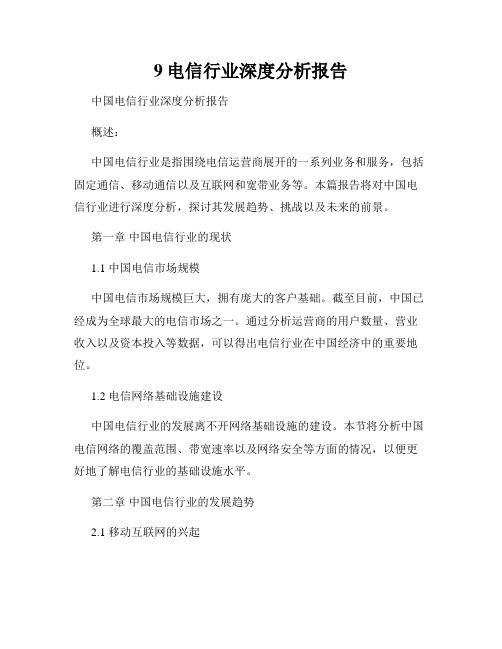 9 电信行业深度分析报告

中国电信行业深度分析报告

概述：

中国电信行业是指围绕电信运营商展开的一系列业务和服务，包括固定通信、移动通信以及互联网和宽带业务等。本篇报告将对中国电信行业进行深度分析，探讨其发展趋势、挑战以及未来的前景。

第一章 中国电信行业的现状

1.1 中国电信市场规模

中国电信市场规模巨大，拥有庞大的客户基础。截至目前，中国已经成为全球最大的电信市场之一。通过分析运营商的用户数量、营业收入以及资本投入等数据，可以得出电信行业在中国经济中的重要地位。

1.2 电信网络基础设施建设

中国电信行业的发展离不开网络基础设施的建设。本节将分析中国电信网络的覆盖范围、带宽速率以及网络安全等方面的情况，以便更好地了解电信行业的基础设施水平。

第二章 中国电信行业的发展趋势

2.1 移动互联网的兴起